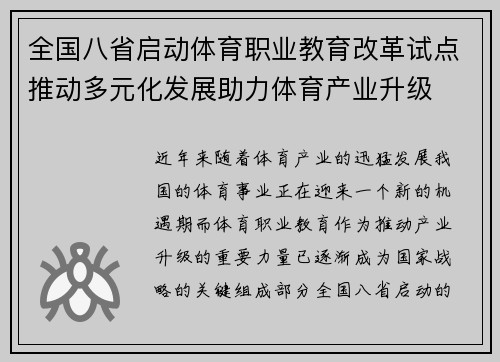 全国八省启动体育职业教育改革试点推动多元化发展助力体育产业升级

近年来随着体育产业的迅猛发展我国的体育事业正在迎来一个新的机遇期而体育职业教育作为推动产业升级的重要力量已逐渐成为国家战略的关键组成部分全国八省启动的